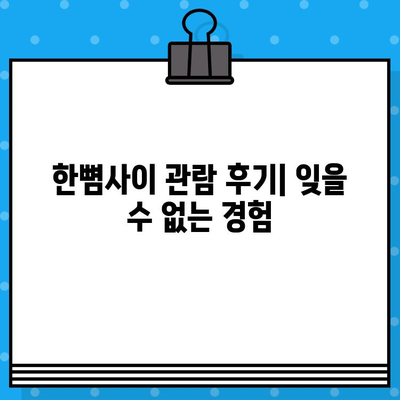 한뼘사이 관람 후기| 잊을 수 없는 경험